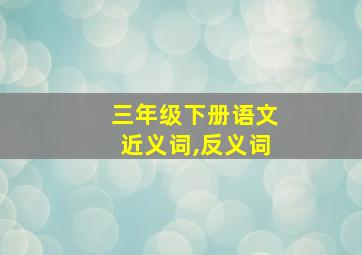 三年级下册语文
近义词,反义词